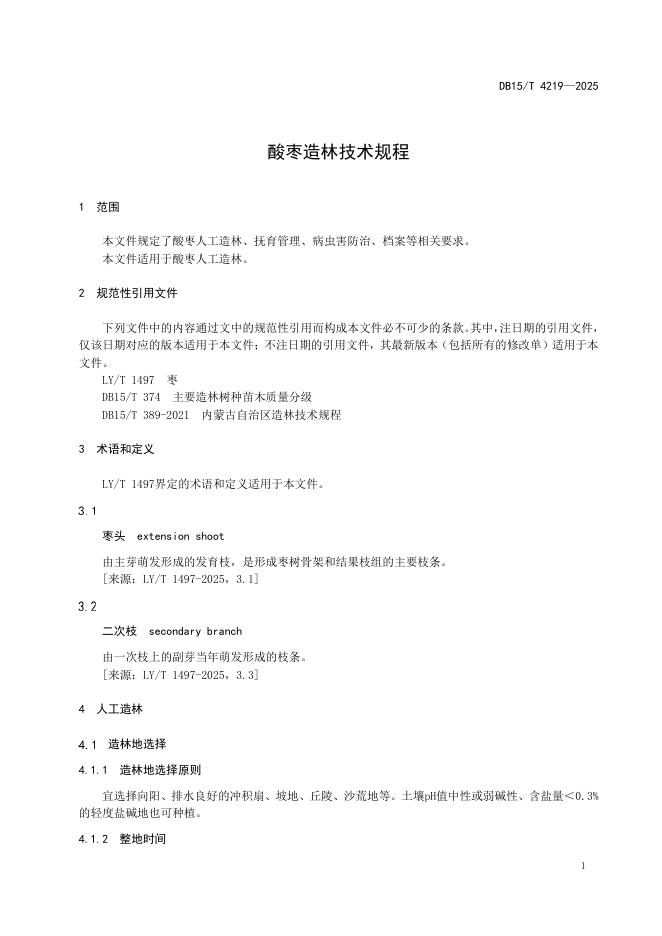 DB15/T 4219—2025

酸枣造林技术规程

1 范围

本文件规定了酸枣人工造林、抚育管理、病虫害防治、档案等相关要求。
本文件适用于酸枣人工造林。

2 规范性引用文件

下列文件中的内容通过文中的规范性引用而构成本文件必不可少的条款。其中，注日期的引用文件，仅该日期对应的版本适用于本文件；不注日期的引用文件，其最新版本（包括所有的修改单）适用于本文件。
LY/T 1497 枣
DB15/T 374 主要造林树种苗木质量分级
DB15/T 389-2021 内蒙古自治区造林技术规程

3 术语和定义

LY/T 1497界定的术语和定义适用于本文件。

3.1

枣头 extension shoot

由主芽萌发形成的发育枝，是形成枣树骨架和结果枝组的主要枝条。
[来源：LY/T 1497-2025，3.1]

3.2

二次枝 secondary branch

由一次枝上的副芽当年萌发形成的枝条。
[来源：LY/T 1497-2025，3.3]

4 人工造林

4.1 造林地选择

4.1.1 造林地选择原则

宜选择向阳、排水良好的冲积扇、坡地、丘陵、沙荒地等。土壤pH值中性或弱碱性、含盐量<0.3%的轻度盐碱地也可种植。

4.1.2 整地时间

1